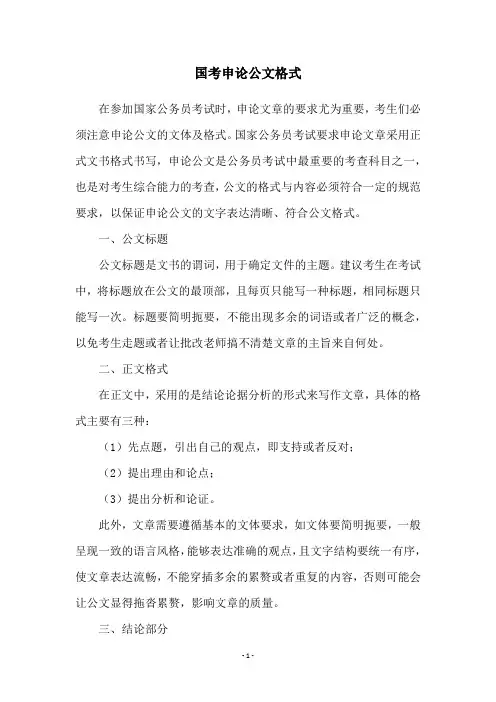 国考申论公文格式

在参加国家公务员考试时，申论文章的要求尤为重要，考生们必须注意申论公文的文体及格式。国家公务员考试要求申论文章采用正式文书格式书写，申论公文是公务员考试中最重要的考查科目之一，也是对考生综合能力的考查，公文的格式与内容必须符合一定的规范要求，以保证申论公文的文字表达清晰、符合公文格式。

一、公文标题

公文标题是文书的谓词，用于确定文件的主题。建议考生在考试中，将标题放在公文的最顶部，且每页只能写一种标题，相同标题只能写一次。标题要简明扼要，不能出现多余的词语或者广泛的概念，以免考生走题或者让批改老师搞不清楚文章的主旨来自何处。

二、正文格式

在正文中，采用的是结论论据分析的形式来写作文章，具体的格式主要有三种：

（1）先点题，引出自己的观点，即支持或者反对；

（2）提出理由和论点；

（3）提出分析和论证。

此外，文章需要遵循基本的文体要求，如文体要简明扼要，一般呈现一致的语言风格，能够表达准确的观点，且文字结构要统一有序，使文章表达流畅，不能穿插多余的累赘或者重复的内容，否则可能会让公文显得拖沓累赘，影响文章的质量。

三、结论部分

- 1 -